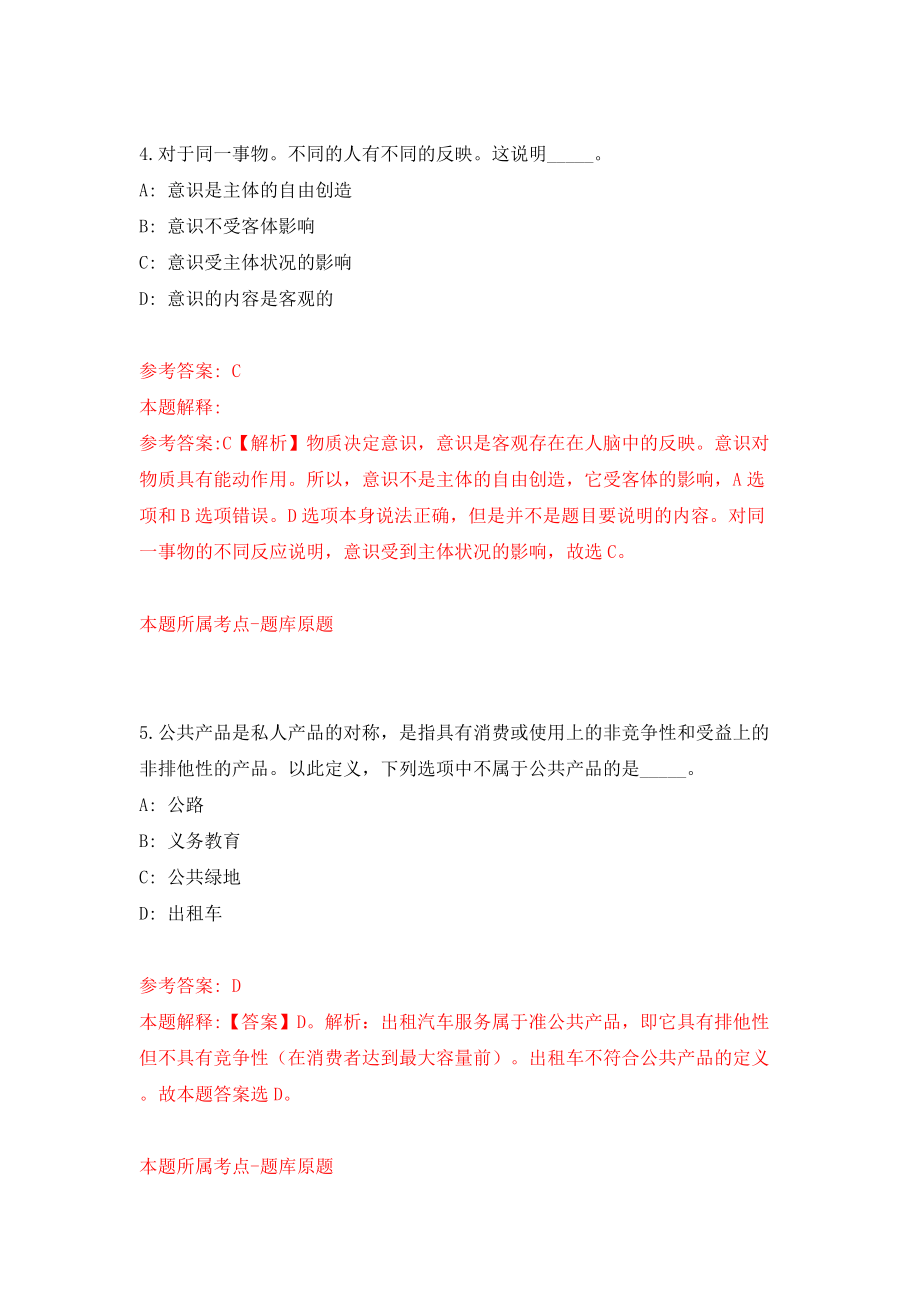 4.对于同一事物。不同的人有不同的反映。这说明_____。

A: 意识是主体的自由创造

B: 意识不受客体影响

C: 意识受主体状况的影响

D: 意识的内容是客观的

参考答案: C

本题解释:

参考答案:C【解析】物质决定意识，意识是客观存在在人脑中的反映。意识对物质具有能动作用。所以，意识不是主体的自由创造，它受客体的影响，A选项和B选项错误。D选项本身说法正确，但是并不是题目要说明的内容。对同一事物的不同反应说明，意识受到主体状况的影响，故选C。

本题所属考点-题库原题

5.公共产品是私人产品的对称，是指具有消费或使用上的非竞争性和受益上的非排他性的产品。以此定义，下列选项中不属于公共产品的是_____。

A: 公路

B: 义务教育

C: 公共绿地

D: 出租车

参考答案: D

本题解释:【答案】D。解析：出租汽车服务属于准公共产品，即它具有排他性但不具有竞争性（在消费者达到最大容量前）。出租车不符合公共产品的定义。故本题答案选D。

本题所属考点-题库原题